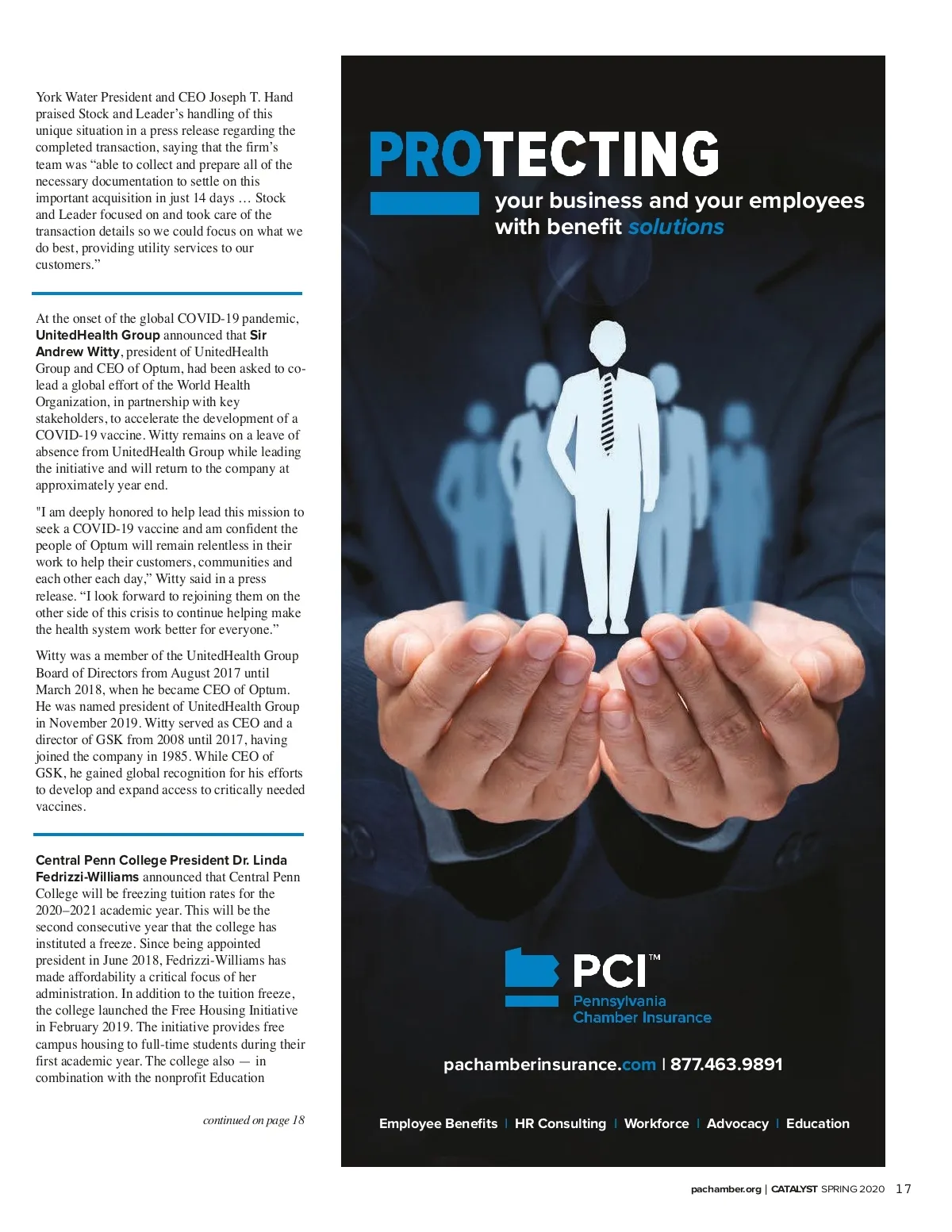 York Water President and CEO Joseph T. Hand praised Stock and Leader's handling of this unique situation in a press release regarding the completed transaction, saying that the firm's team was "able to collect and prepare all of the necessary documentation to settle on this important acquisition in just 14 days … Stock and Leader focused on and took care of the transaction details so we could focus on what we do best, providing utility services to our customers."

At the onset of the global COVID-19 pandemic, UnitedHealth Group announced that Sir Andrew Witty, president of UnitedHealth Group and CEO of Optum, had been asked to co-lead a global effort of the World Health Organization, in partnership with key stakeholders, to accelerate the development of a COVID-19 vaccine. Witty remains on a leave of absence from UnitedHealth Group while leading the initiative and will return to the company at approximately year end.

"I am deeply honored to help lead this mission to seek a COVID-19 vaccine and am confident the people of Optum will remain relentless in their work to help their customers, communities and each other each day," Witty said in a press release. "I look forward to rejoining them on the other side of this crisis to continue helping make the health system work better for everyone."

Witty was a member of the UnitedHealth Group Board of Directors from August 2017 until March 2018, when he became CEO of Optum. He was named president of UnitedHealth Group in November 2019. Witty served as CEO and a director of GSK from 2008 until 2017, having joined the company in 1985. While CEO of GSK, he gained global recognition for his efforts to develop and expand access to critically needed vaccines.

Central Penn College President Dr. Linda Fedrizzi-Williams announced that Central Penn College will be freezing tuition rates for the 2020–2021 academic year. This will be the second consecutive year that the college has instituted a freeze. Since being appointed president in June 2018, Fedrizzi-Williams has made affordability a critical focus of her administration. In addition to the tuition freeze, the college launched the Free Housing Initiative in February 2019. The initiative provides free campus housing to full-time students during their first academic year. The college also — in combination with the nonprofit Education

continued on page 18

PROTECTING

your business and your employees with benefit solutions

PCI™
Pennsylvania Chamber Insurance

pachamberinsurance.com | 877.463.9891

Employee Benefits | HR Consulting | Workforce | Advocacy | Education

pachamber.org | CATALYST SPRING 2020 17